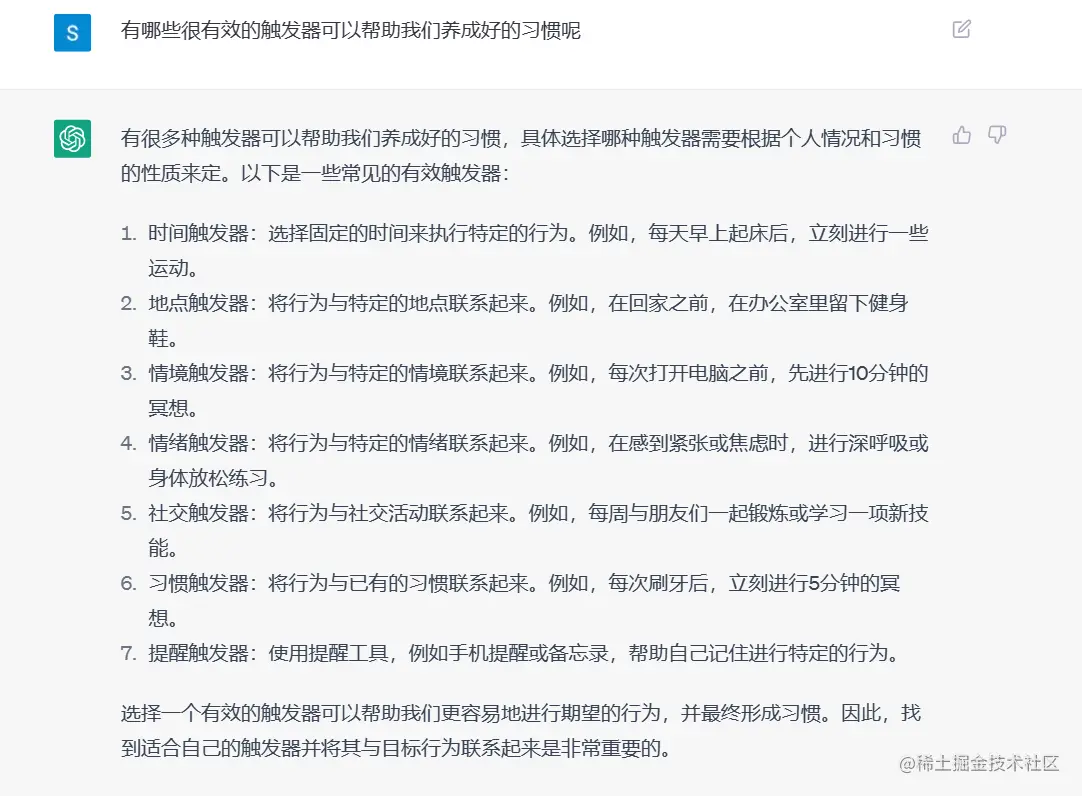 S

有哪些很有效的触发器可以帮助我们养成好的习惯呢

有很多种触发器可以帮助我们养成好的习惯，具体选择哪种触发器需要根据个人情况和习惯的性质来定。以下是一些常见的有效触发器：

1. 时间触发器：选择固定的时间来执行特定的行为。例如，每天早上起床后，立刻进行一些运动。
2. 地点触发器：将行为与特定的地点联系起来。例如，在回家之前，在办公室里留下健身鞋。
3. 情境触发器：将行为与特定的情境联系起来。例如，每次打开电脑之前，先进行10分钟的冥想。
4. 情绪触发器：将行为与特定的情绪联系起来。例如，在感到紧张或焦虑时，进行深呼吸或身体放松练习。
5. 社交触发器：将行为与社交活动联系起来。例如，每周与朋友们一起锻炼或学习一项新技能。
6. 习惯触发器：将行为与已有的习惯联系起来。例如，每次刷牙后，立刻进行5分钟的冥想。
7. 提醒触发器：使用提醒工具，例如手机提醒或备忘录，帮助自己记住进行特定的行为。

选择一个有效的触发器可以帮助我们更容易地进行期望的行为，并最终形成习惯。因此，找到适合自己的触发器并将其与目标行为联系起来是非常重要的。

@稀土掘金技术社区